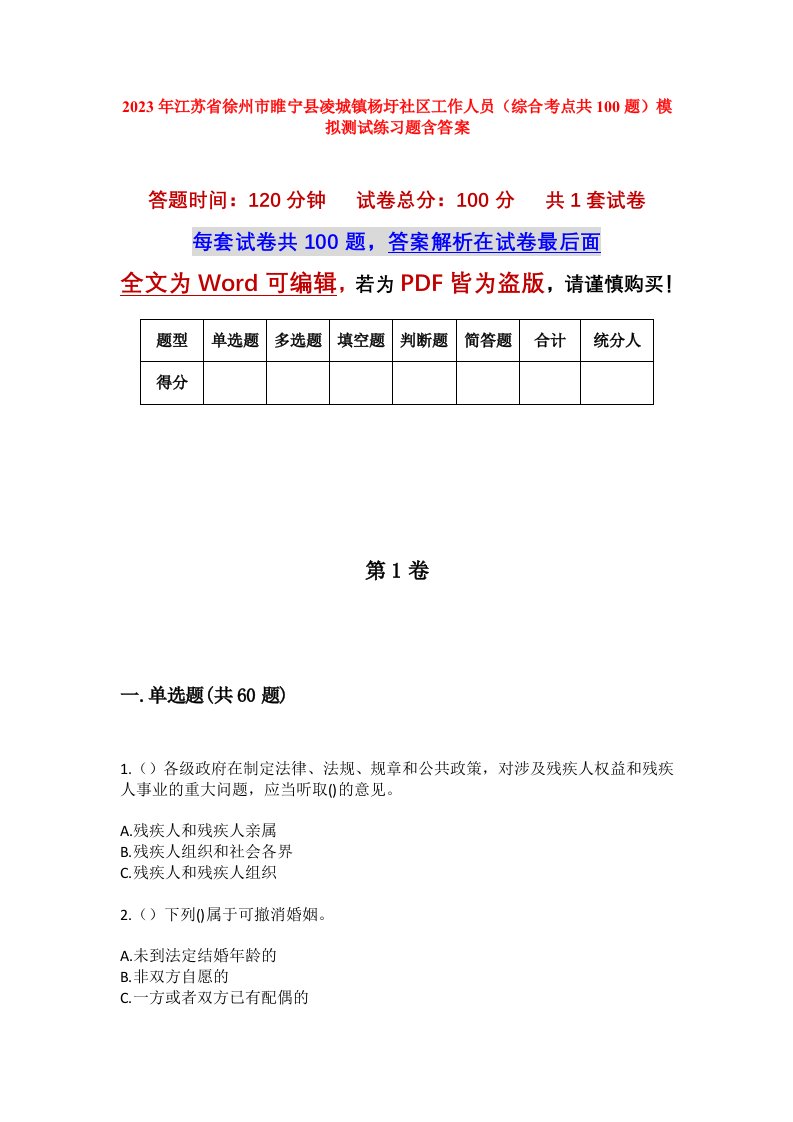 2023年江苏省徐州市睢宁县凌城镇杨圩社区工作人员（综合考点共100题）模拟测试练习题含答案

答题时间：120分钟　试卷总分：100分　共1套试卷

每套试卷共100题，答案解析在试卷最后面

全文为Word可编辑，若为PDF皆为盗版，请谨慎购买！

| 题型 | 单选题 | 多选题 | 填空题 | 判断题 | 简答题 | 合计 | 统分人 |
|---|---|---|---|---|---|---|---|
| 得分 | | | | | | | |

第1卷

一.单选题(共60题)

1.（）各级政府在制定法律、法规、规章和公共政策，对涉及残疾人权益和残疾人事业的重大问题，应当听取()的意见。

A.残疾人和残疾人亲属
B.残疾人组织和社会各界
C.残疾人和残疾人组织

2.（）下列()属于可撤消婚姻。

A.未到法定结婚年龄的
B.非双方自愿的
C.一方或者双方已有配偶的